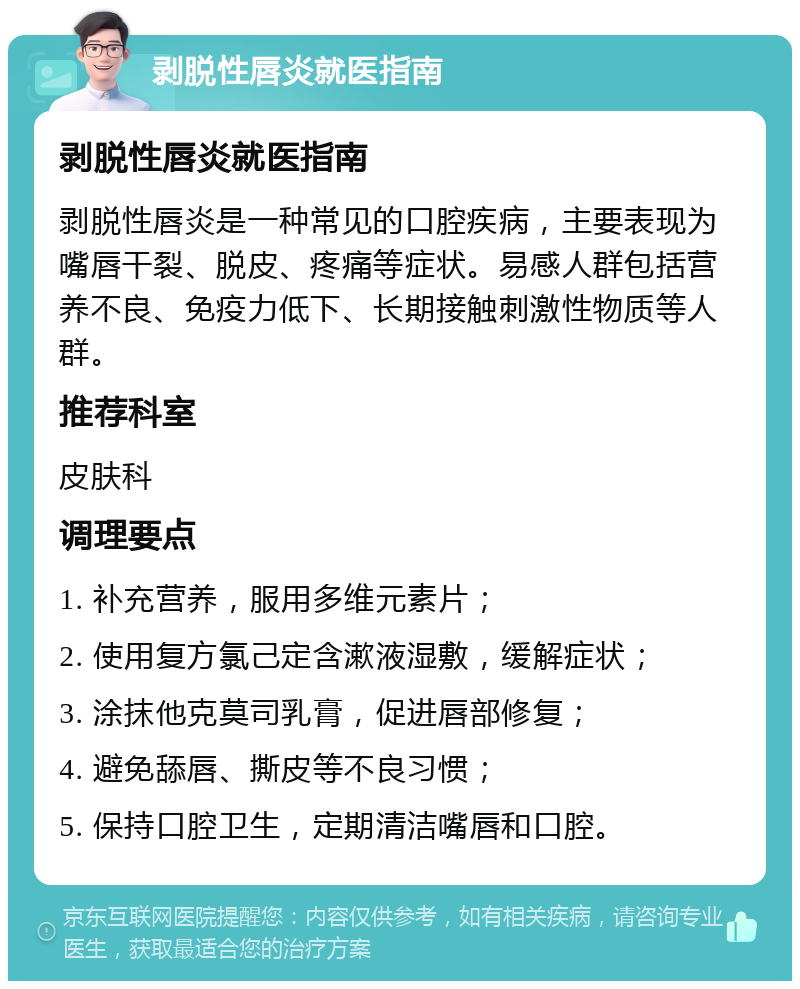 剥脱性唇炎就医指南

剥脱性唇炎就医指南

剥脱性唇炎是一种常见的口腔疾病，主要表现为嘴唇干裂、脱皮、疼痛等症状。易感人群包括营养不良、免疫力低下、长期接触刺激性物质等人群。

推荐科室

皮肤科

调理要点

1. 补充营养，服用多维元素片；

2. 使用复方氯己定含漱液湿敷，缓解症状；

3. 涂抹他克莫司乳膏，促进唇部修复；

4. 避免舔唇、撕皮等不良习惯；

5. 保持口腔卫生，定期清洁嘴唇和口腔。

京东互联网医院提醒您：内容仅供参考，如有相关疾病，请咨询专业医生，获取最适合您的治疗方案